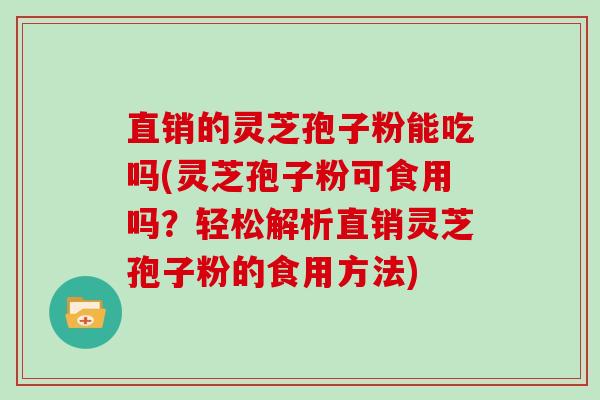 直销的灵芝孢子粉能吃吗(灵芝孢子粉可食用吗？轻松解析直销灵芝孢子粉的食用方法)